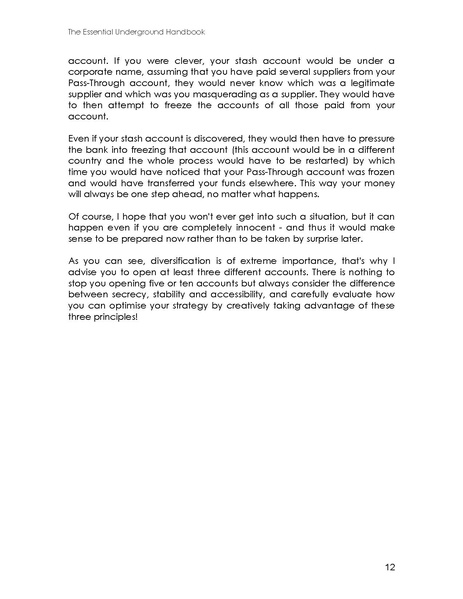 The Essential Underground Handbook

account. If you were clever, your stash account would be under a corporate name, assuming that you have paid several suppliers from your Pass-Through account, they would never know which was a legitimate supplier and which was you masquerading as a supplier. They would have to then attempt to freeze the accounts of all those paid from your account.

Even if your stash account is discovered, they would then have to pressure the bank into freezing that account (this account would be in a different country and the whole process would have to be restarted) by which time you would have noticed that your Pass-Through account was frozen and would have transferred your funds elsewhere. This way your money will always be one step ahead, no matter what happens.

Of course, I hope that you won't ever get into such a situation, but it can happen even if you are completely innocent - and thus it would make sense to be prepared now rather than to be taken by surprise later.

As you can see, diversification is of extreme importance, that's why I advise you to open at least three different accounts. There is nothing to stop you opening five or ten accounts but always consider the difference between secrecy, stability and accessibility, and carefully evaluate how you can optimise your strategy by creatively taking advantage of these three principles!

12